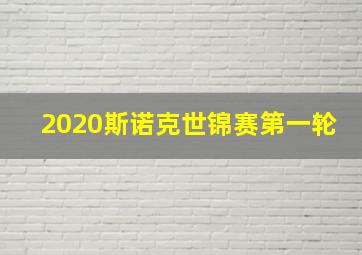 2020斯诺克世锦赛第一轮